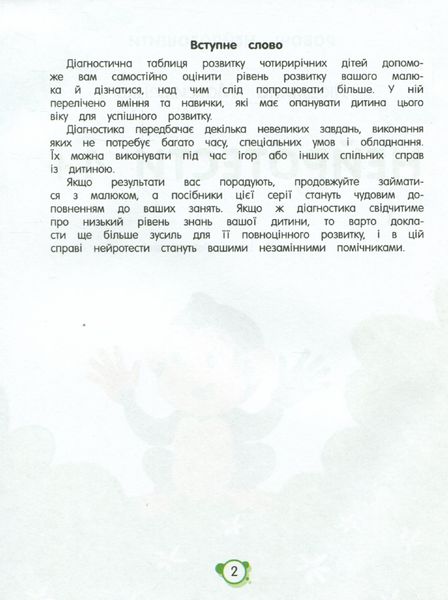 Вступне слово

Діагностична таблиця розвитку чотирирічних дітей допоможе вам самостійно оцінити рівень розвитку вашого малюка й дізнатися, над чим слід попрацювати більше. У ній перелічено вміння та навички, які має опанувати дитина цього віку для успішного розвитку.

Діагностика передбачає декілька невеликих завдань, виконання яких не потребує багато часу, спеціальних умов і обладнання. Їх можна виконувати під час ігор або інших спільних справ із дитиною.

Якщо результати вас порадують, продовжуйте займатися з малюком, а посібники цієї серії стануть чудовим доповненням до ваших занять. Якщо ж діагностика свідчитиме про низький рівень знань вашої дитини, то варто докласти ще більше зусиль для її повноцінного розвитку, і в цій справі нейротести стануть вашими незамінними помічниками.

2